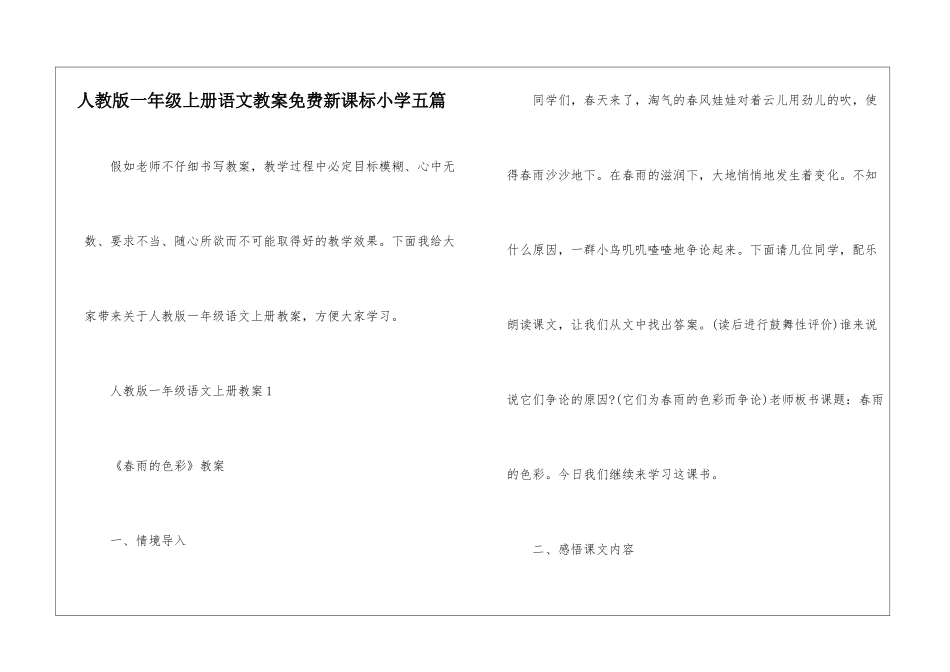 人教版一年级上册语文教案免费新课标小学五篇

假如老师不仔细书写教案，教学过程中必定目标模糊、心中无数、要求不当、随心所欲而不可能取得好的教学效果。下面我给大家带来关于人教版一年级语文上册教案，方便大家学习。

人教版一年级语文上册教案1

《春雨的色彩》教案

一、情境导入

同学们，春天来了，淘气的春风娃娃对着云儿用劲儿的吹，使得春雨沙沙地下。在春雨的滋润下，大地悄悄地发生着变化。不知什么原因，一群小鸟叽叽喳喳地争论起来。下面请几位同学，配乐朗读课文，让我们从文中找出答案。(读后进行鼓舞性评价)谁来说说它们争论的原因?(它们为春雨的色彩而争论)老师板书课题：春雨的色彩。今日我们继续来学习这课书。

二、感悟课文内容